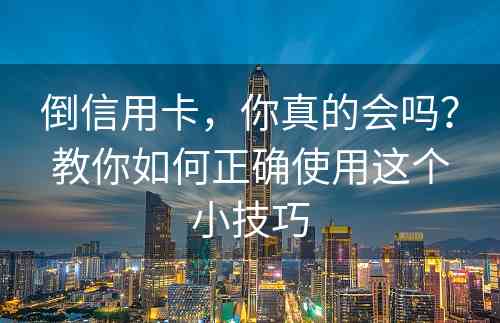 倒信用卡，你真的会吗？教你如何正确使用这个小技巧